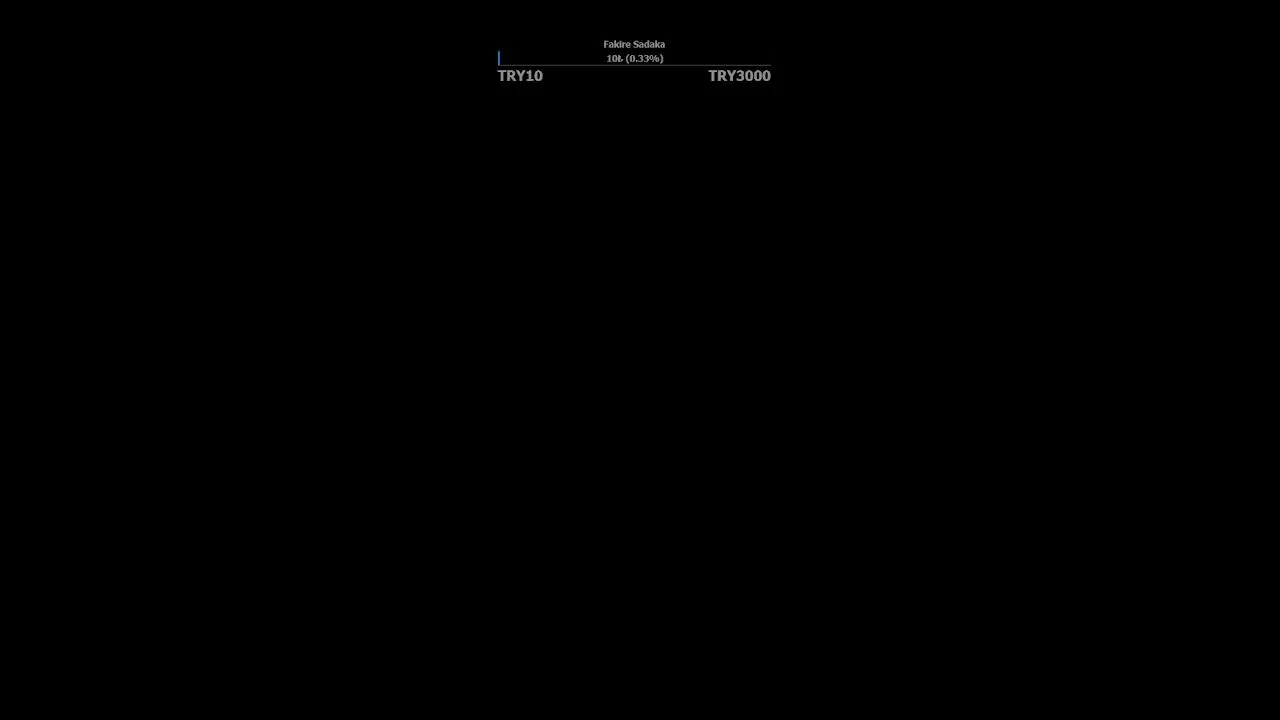 Fakire Sadaka
10₺ (0.33%)
TRY10
TRY3000